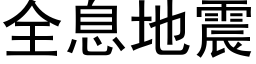 全息地震